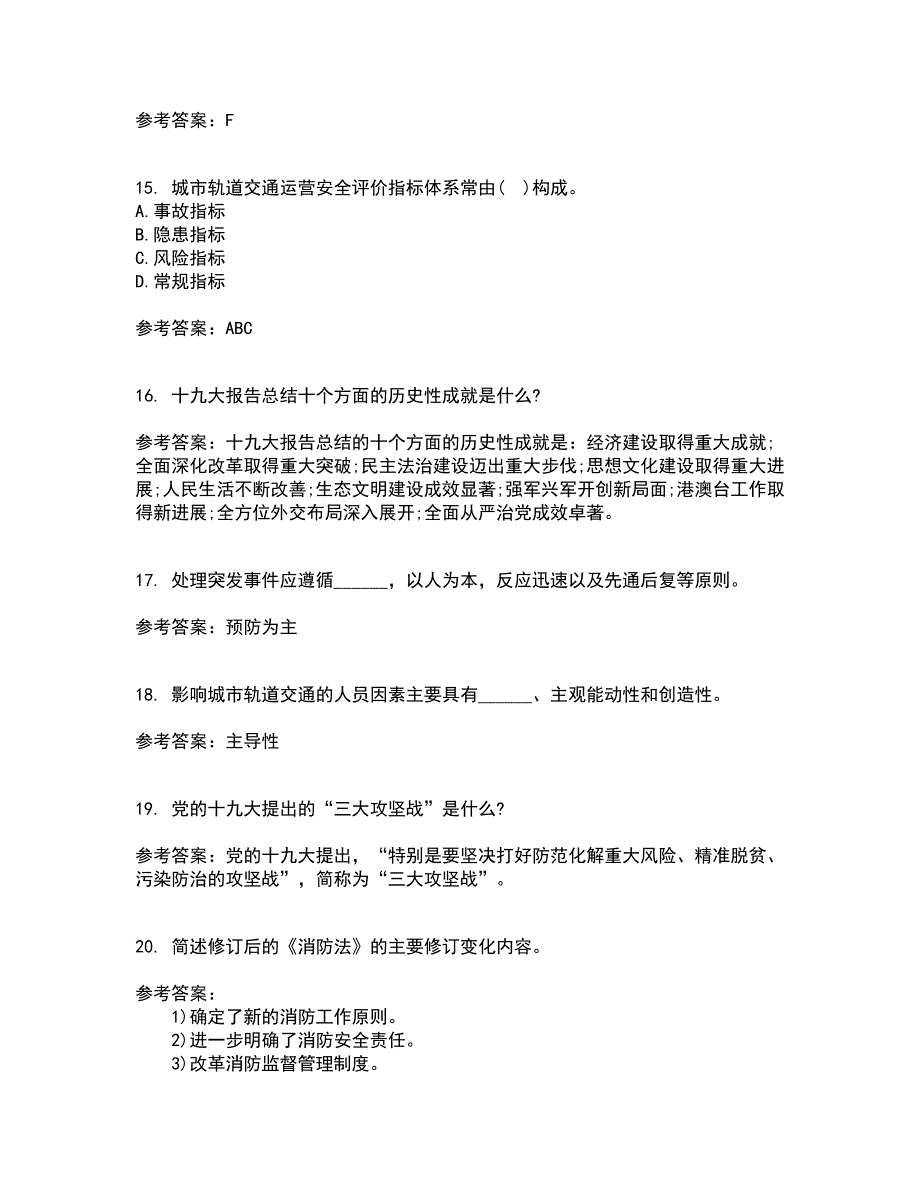 参考答案：F

15. 城市轨道交通运营安全评价指标体系常由( )构成。
A.事故指标
B.隐患指标
C.风险指标
D.常规指标

参考答案：ABC

16. 十九大报告总结十个方面的历史性成就是什么?

参考答案：十九大报告总结的十个方面的历史性成就是：经济建设取得重大成就;全面深化改革取得重大突破;民主法治建设迈出重大步伐;思想文化建设取得重大进展;人民生活不断改善;生态文明建设成效显著;强军兴军开创新局面;港澳台工作取得新进展;全方位外交布局深入展开;全面从严治党成效卓著。

17. 处理突发事件应遵循______，以人为本，反应迅速以及先通后复等原则。

参考答案：预防为主

18. 影响城市轨道交通的人员因素主要具有______、主观能动性和创造性。

参考答案：主导性

19. 党的十九大提出的“三大攻坚战”是什么?

参考答案：党的十九大提出，“特别是要坚决打好防范化解重大风险、精准脱贫、污染防治的攻坚战”，简称为“三大攻坚战”。

20. 简述修订后的《消防法》的主要修订变化内容。

参考答案：
1)确定了新的消防工作原则。
2)进一步明确了消防安全责任。
3)改革消防监督管理制度。